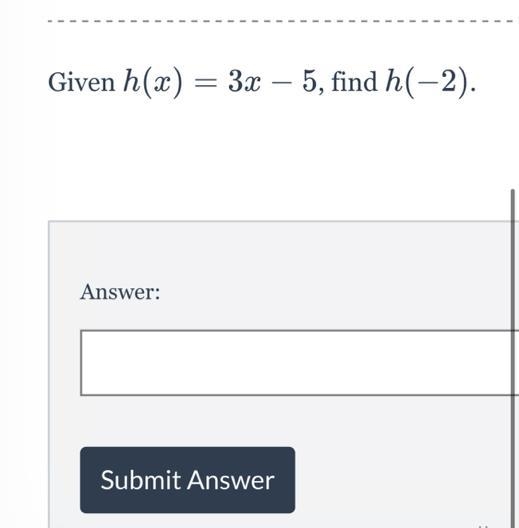 Given $h(x) = 3x - 5$, find $h(-2)$.

Answer:

Submit Answer